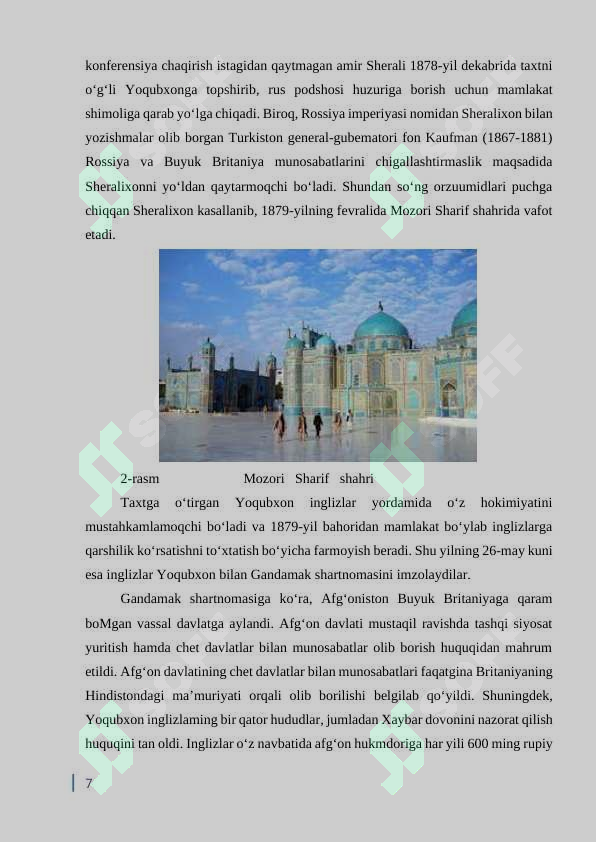 konferensiya chaqirish istagidan qaytmagan amir Sherali 1878-yil dekabrida taxtni o‘g‘li Yoqubxonga topshirib, rus podshosi huzuriga borish uchun mamlakat shimoliga qarab yo‘lga chiqadi. Biroq, Rossiya imperiyasi nomidan Sheralixon bilan yozishmalar olib borgan Turkiston general-gubematori fon Kaufman (1867-1881) Rossiya va Buyuk Britaniya munosabatlarini chigallashtirmaslik maqsadida Sheralixonni yo‘ldan qaytarmoqchi bo‘ladi. Shundan so‘ng orzuumidlari puchga chiqqan Sheralixon kasallanib, 1879-yilning fevralida Mozori Sharif shahrida vafot etadi.

2-rasm Mozori Sharif shahri

Taxtga o‘tirgan Yoqubxon inglizlar yordamida o‘z hokimiyatini mustahkamlamoqchi bo‘ladi va 1879-yil bahoridan mamlakat bo‘ylab inglizlarga qarshilik ko‘rsatishni to‘xtatish bo‘yicha farmoyish beradi. Shu yilning 26-may kuni esa inglizlar Yoqubxon bilan Gandamak shartnomasini imzolaydilar.

Gandamak shartnomasiga ko‘ra, Afg‘oniston Buyuk Britaniyaga qaram boMgan vassal davlatga aylandi. Afg‘on davlati mustaqil ravishda tashqi siyosat yuritish hamda chet davlatlar bilan munosabatlar olib borish huquqidan mahrum etildi. Afg‘on davlatining chet davlatlar bilan munosabatlari faqatgina Britaniyaning Hindistondagi ma’muriyati orqali olib borilishi belgilab qo‘yildi. Shuningdek, Yoqubxon inglizlaming bir qator hududlar, jumladan Xaybar dovonini nazorat qilish huquqini tan oldi. Inglizlar o‘z navbatida afg‘on hukmdoriga har yili 600 ming rupiy

7